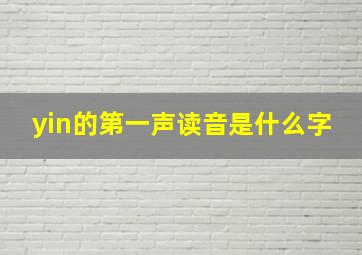 yin的第一声读音是什么字